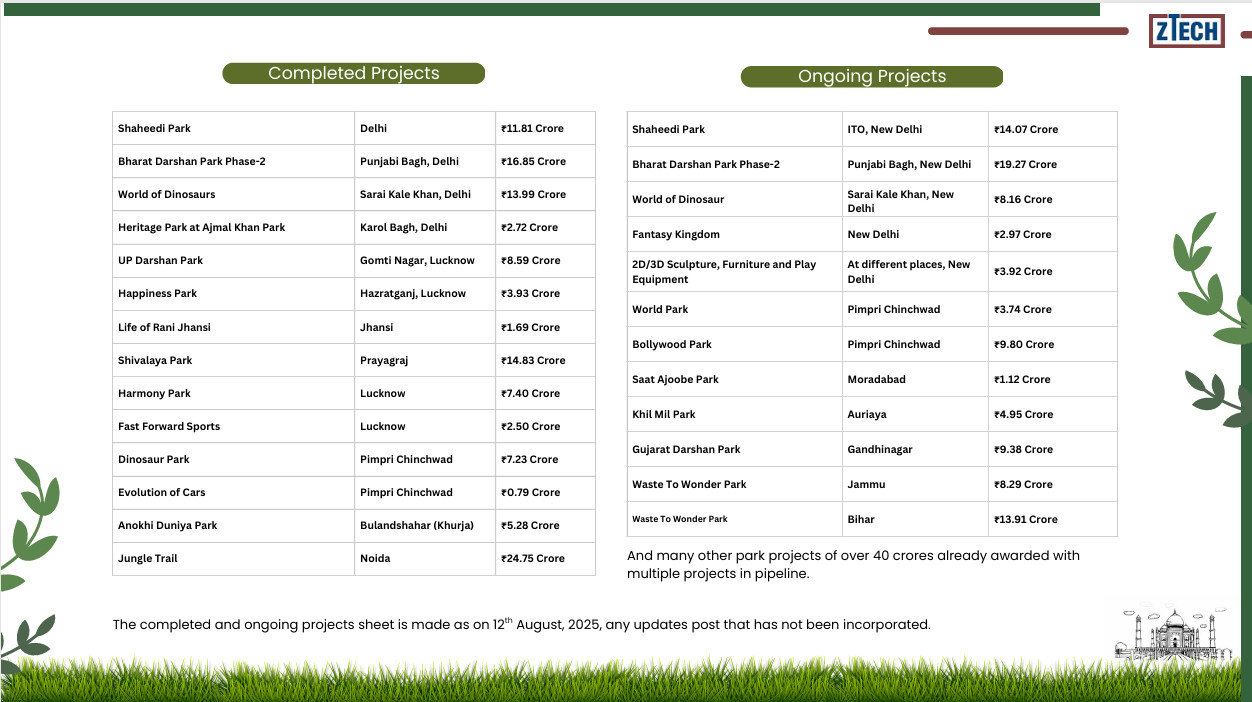 ZTECH

Completed Projects

| Shaheedi Park | Delhi | ₹11.81 Crore |
|---|---|---|
| Bharat Darshan Park Phase-2 | Punjabi Bagh, Delhi | ₹16.85 Crore |
| World of Dinosaurs | Sarai Kale Khan, Delhi | ₹13.99 Crore |
| Heritage Park at Ajmal Khan Park | Karol Bagh, Delhi | ₹2.72 Crore |
| UP Darshan Park | Gomti Nagar, Lucknow | ₹8.59 Crore |
| Happiness Park | Hazratganj, Lucknow | ₹3.93 Crore |
| Life of Rani Jhansi | Jhansi | ₹1.69 Crore |
| Shivalaya Park | Prayagraj | ₹14.83 Crore |
| Harmony Park | Lucknow | ₹7.40 Crore |
| Fast Forward Sports | Lucknow | ₹2.50 Crore |
| Dinosaur Park | Pimpri Chinchwad | ₹7.23 Crore |
| Evolution of Cars | Pimpri Chinchwad | ₹0.79 Crore |
| Anokhi Duniya Park | Bulandshahar (Khurja) | ₹5.28 Crore |
| Jungle Trail | Noida | ₹24.75 Crore |

Ongoing Projects

| Shaheedi Park | ITO, New Delhi | ₹14.07 Crore |
|---|---|---|
| Bharat Darshan Park Phase-2 | Punjabi Bagh, New Delhi | ₹19.27 Crore |
| World of Dinosaur | Sarai Kale Khan, New Delhi | ₹8.16 Crore |
| Fantasy Kingdom | New Delhi | ₹2.97 Crore |
| 2D/3D Sculpture, Furniture and Play Equipment | At different places, New Delhi | ₹3.92 Crore |
| World Park | Pimpri Chinchwad | ₹3.74 Crore |
| Bollywood Park | Pimpri Chinchwad | ₹9.80 Crore |
| Saat Ajoobe Park | Moradabad | ₹1.12 Crore |
| Khil Mil Park | Auriaya | ₹4.95 Crore |
| Gujarat Darshan Park | Gandhinagar | ₹9.38 Crore |
| Waste To Wonder Park | Jammu | ₹8.29 Crore |
| Waste To Wonder Park | Bihar | ₹13.91 Crore |

And many other park projects of over 40 crores already awarded with multiple projects in pipeline.

The completed and ongoing projects sheet is made as on 12$^{th}$ August, 2025, any updates post that has not been incorporated.